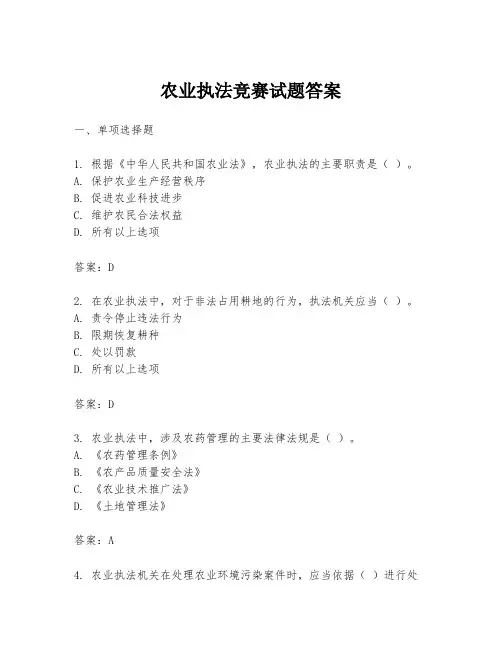 农业执法竞赛试题答案

一、单项选择题

1. 根据《中华人民共和国农业法》，农业执法的主要职责是（ ）。
A. 保护农业生产经营秩序
B. 促进农业科技进步
C. 维护农民合法权益
D. 所有以上选项

答案：D

2. 在农业执法中，对于非法占用耕地的行为，执法机关应当（ ）。
A. 责令停止违法行为
B. 限期恢复耕种
C. 处以罚款
D. 所有以上选项

答案：D

3. 农业执法中，涉及农药管理的主要法律法规是（ ）。
A. 《农药管理条例》
B. 《农产品质量安全法》
C. 《农业技术推广法》
D. 《土地管理法》

答案：A

4. 农业执法机关在处理农业环境污染案件时，应当依据（ ）进行处